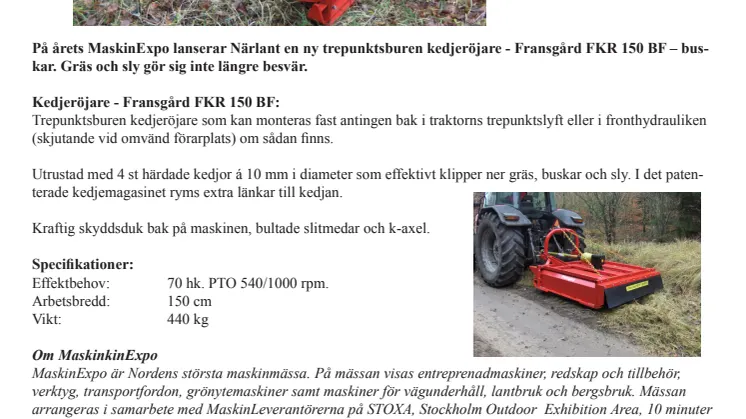 På årets MaskinExpo lanserar Närlant en ny trepunktsburen kedjeröjare - Fransgård FKR 150 BF – buskar. Gräs och sly gör sig inte längre besvär.

Kedjeröjare - Fransgård FKR 150 BF:
Trepunktsburen kedjeröjare som kan monteras fast antingen bak i traktorns trepunktslyft eller i fronthydrauliken (skjutande vid omvänd förarplats) om sådan finns.

Utrustad med 4 st härdade kedjor á 10 mm i diameter som effektivt klipper ner gräs, buskar och sly. I det patenterade kedjemagasinet ryms extra länkar till kedjan.

Kraftig skyddsduk bak på maskinen, bultade slitmedar och k-axel.

Specifikationer:
Effektbehov: 70 hk. PTO 540/1000 rpm.
Arbetsbredd: 150 cm
Vikt: 440 kg

Om MaskinkinExpo
MaskinExpo är Nordens största maskinmässa. På mässan visas entreprenadmaskiner, redskap och tillbehör, verktyg, transportfordon, grönytemaskiner samt maskiner för vägunderhåll, lantbruk och bergsbruk. Mässan arrangeras i samarbete med MaskinLeverantörerna på STOXA, Stockholm Outdoor Exhibition Area, 10 minuter